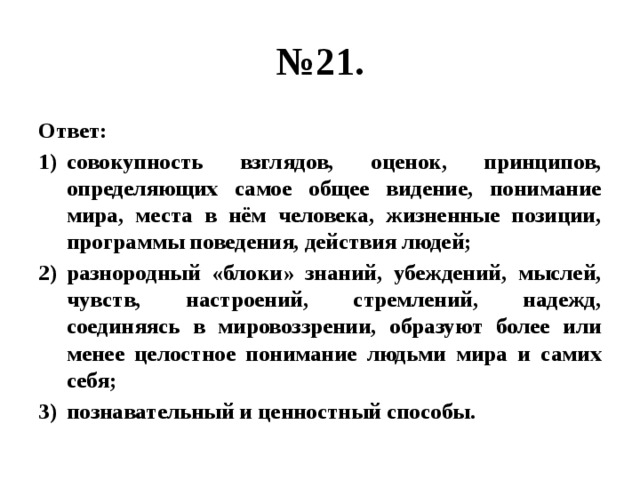 №21.

Ответ:

1) совокупность взглядов, оценок, принципов, определяющих самое общее видение, понимание мира, места в нём человека, жизненные позиции, программы поведения, действия людей;

2) разнородный «блоки» знаний, убеждений, мыслей, чувств, настроений, стремлений, надежд, соединяясь в мировоззрении, образуют более или менее целостное понимание людьми мира и самих себя;

3) познавательный и ценностный способы.